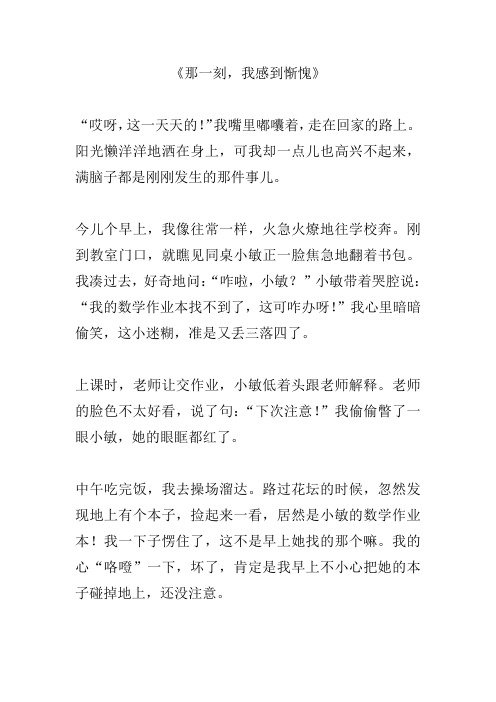 《那一刻，我感到惭愧》

“哎呀，这一天天的！”我嘴里嘟囔着，走在回家的路上。阳光懒洋洋地洒在身上，可我却一点儿也高兴不起来，满脑子都是刚刚发生的那件事儿。

今儿个早上，我像往常一样，火急火燎地往学校奔。刚到教室门口，就瞧见同桌小敏正一脸焦急地翻着书包。我凑过去，好奇地问：“咋啦，小敏？”小敏带着哭腔说：“我的数学作业本找不到了，这可咋办呀！”我心里暗暗偷笑，这小迷糊，准是又丢三落四了。

上课时，老师让交作业，小敏低着头跟老师解释。老师的脸色不太好看，说了句：“下次注意！”我偷偷瞥了一眼小敏，她的眼眶都红了。

中午吃完饭，我去操场溜达。路过花坛的时候，忽然发现地上有个本子，捡起来一看，居然是小敏的数学作业本！我一下子愣住了，这不是早上她找的那个嘛。我的心“咯噔”一下，坏了，肯定是我早上不小心把她的本子碰掉地上，还没注意。